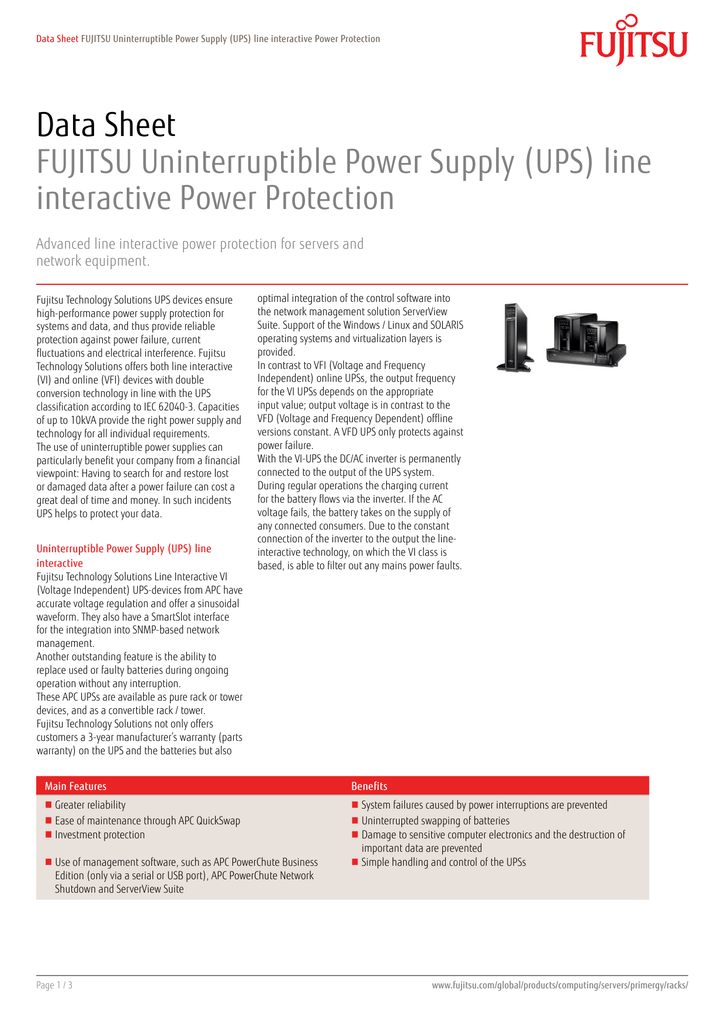 Data Sheet FUJITSU Uninterruptible Power Supply (UPS) line interactive Power Protection

FUJITSU

Data Sheet
FUJITSU Uninterruptible Power Supply (UPS) line interactive Power Protection

Advanced line interactive power protection for servers and network equipment.

Fujitsu Technology Solutions UPS devices ensure high-performance power supply protection for systems and data, and thus provide reliable protection against power failure, current fluctuations and electrical interference. Fujitsu Technology Solutions offers both line interactive (VI) and online (VFI) devices with double conversion technology in line with the UPS classification according to IEC 62040-3. Capacities of up to 10kVA provide the right power supply and technology for all individual requirements.
The use of uninterruptible power supplies can particularly benefit your company from a financial viewpoint: Having to search for and restore lost or damaged data after a power failure can cost a great deal of time and money. In such incidents UPS helps to protect your data.

Uninterruptible Power Supply (UPS) line interactive
Fujitsu Technology Solutions Line Interactive VI (Voltage Independent) UPS-devices from APC have accurate voltage regulation and offer a sinusoidal waveform. They also have a SmartSlot interface for the integration into SNMP-based network management.
Another outstanding feature is the ability to replace used or faulty batteries during ongoing operation without any interruption.
These APC UPSs are available as pure rack or tower devices, and as a convertible rack / tower.
Fujitsu Technology Solutions not only offers customers a 3-year manufacturer's warranty (parts warranty) on the UPS and the batteries but also

optimal integration of the control software into the network management solution ServerView Suite. Support of the Windows / Linux and SOLARIS operating systems and virtualization layers is provided.
In contrast to VFI (Voltage and Frequency Independent) online UPSs, the output frequency for the VI UPSs depends on the appropriate input value; output voltage is in contrast to the VFD (Voltage and Frequency Dependent) offline versions constant. A VFD UPS only protects against power failure.
With the VI-UPS the DC/AC inverter is permanently connected to the output of the UPS system. During regular operations the charging current for the battery flows via the inverter. If the AC voltage fails, the battery takes on the supply of any connected consumers. Due to the constant connection of the inverter to the output the line-interactive technology, on which the VI class is based, is able to filter out any mains power faults.

Main Features
• Greater reliability
• Ease of maintenance through APC QuickSwap
• Investment protection
• Use of management software, such as APC PowerChute Business Edition (only via a serial or USB port), APC PowerChute Network Shutdown and ServerView Suite

Benefits
• System failures caused by power interruptions are prevented
• Uninterrupted swapping of batteries
• Damage to sensitive computer electronics and the destruction of important data are prevented
• Simple handling and control of the UPSs

Page 1 / 3
www.fujitsu.com/global/products/computing/servers/primergy/racks/